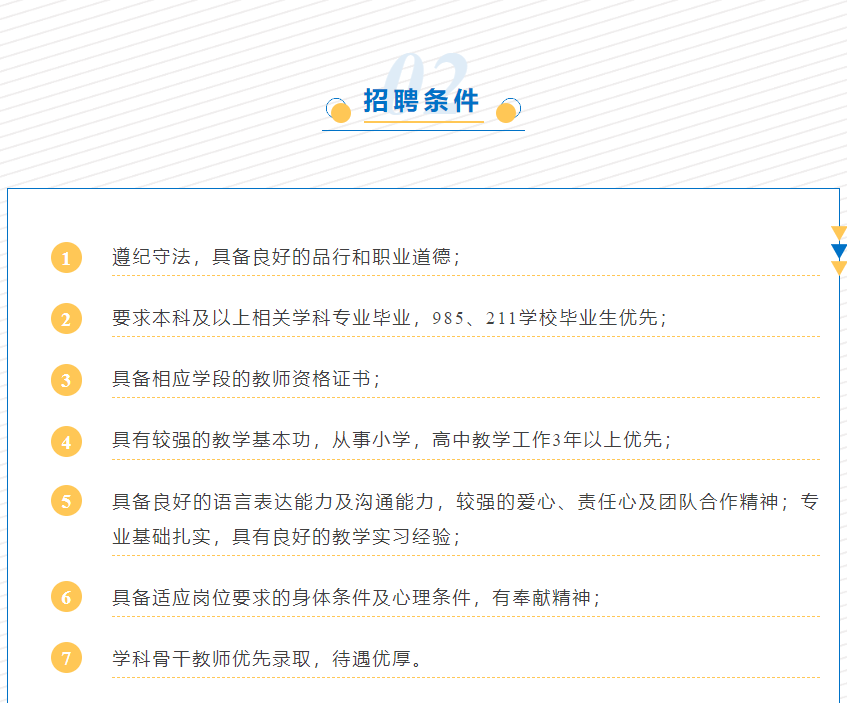 02
招聘条件

1 遵纪守法，具备良好的品行和职业道德；

2 要求本科及以上相关学科专业毕业，985、211学校毕业生优先；

3 具备相应学段的教师资格证书；

4 具有较强的教学基本功，从事小学，高中教学工作3年以上优先；

5 具备良好的语言表达能力及沟通能力，较强的爱心、责任心及团队合作精神；专业基础扎实，具有良好的教学实习经验；

6 具备适应岗位要求的身体条件及心理条件，有奉献精神；

7 学科骨干教师优先录取，待遇优厚。